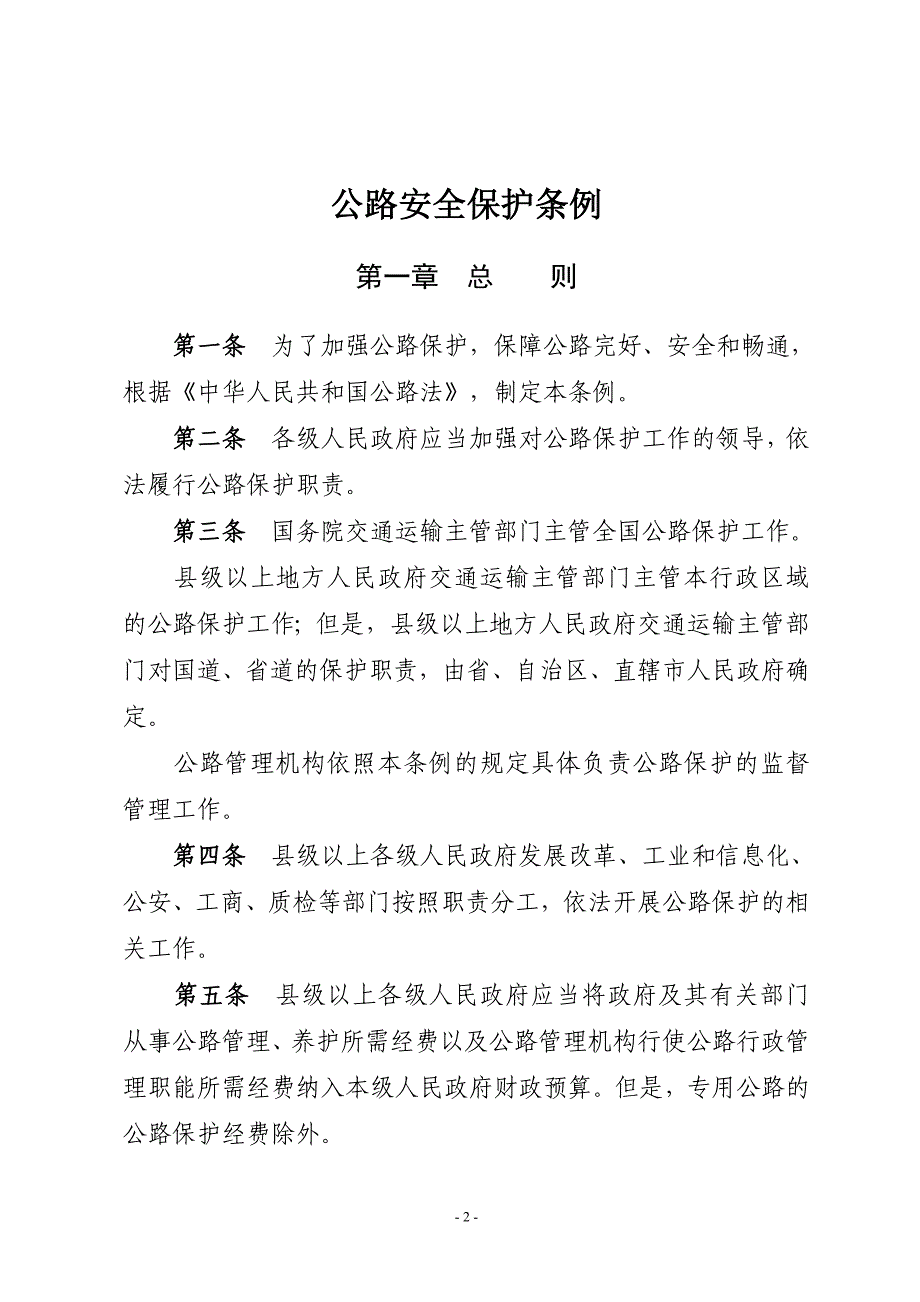 公路安全保护条例

第一章　总　　则

第一条　为了加强公路保护，保障公路完好、安全和畅通，根据《中华人民共和国公路法》，制定本条例。

第二条　各级人民政府应当加强对公路保护工作的领导，依法履行公路保护职责。

第三条　国务院交通运输主管部门主管全国公路保护工作。

县级以上地方人民政府交通运输主管部门主管本行政区域的公路保护工作；但是，县级以上地方人民政府交通运输主管部门对国道、省道的保护职责，由省、自治区、直辖市人民政府确定。

公路管理机构依照本条例的规定具体负责公路保护的监督管理工作。

第四条　县级以上各级人民政府发展改革、工业和信息化、公安、工商、质检等部门按照职责分工，依法开展公路保护的相关工作。

第五条　县级以上各级人民政府应当将政府及其有关部门从事公路管理、养护所需经费以及公路管理机构行使公路行政管理职能所需经费纳入本级人民政府财政预算。但是，专用公路的公路保护经费除外。

- 2 -